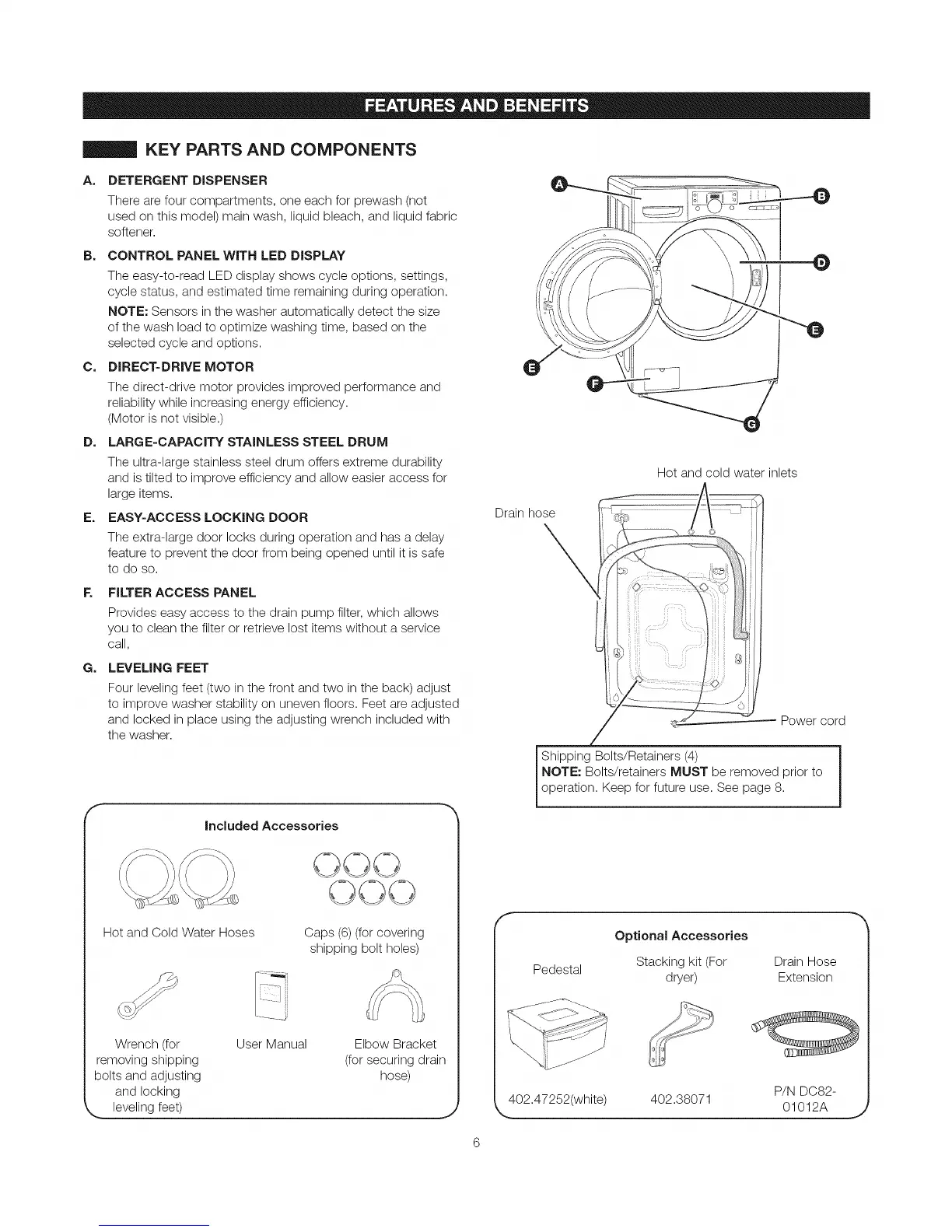 FEATURES AND BENEFITS

KEY PARTS AND COMPONENTS

A. DETERGENT DISPENSER
There are four compartments, one each for prewash (not used on this model) main wash, liquid bleach, and liquid fabric softener.

B. CONTROL PANEL WITH LED DISPLAY
The easy-to-read LED display shows cycle options, settings, cycle status, and estimated time remaining during operation.
NOTE: Sensors in the washer automatically detect the size of the wash load to optimize washing time, based on the selected cycle and options.

C. DIRECT-DRIVE MOTOR
The direct-drive motor provides improved performance and reliability while increasing energy efficiency.
(Motor is not visible.)

D. LARGE-CAPACITY STAINLESS STEEL DRUM
The ultra-large stainless steel drum offers extreme durability and is tilted to improve efficiency and allow easier access for large items.

E. EASY-ACCESS LOCKING DOOR
The extra-large door locks during operation and has a delay feature to prevent the door from being opened until it is safe to do so.

F. FILTER ACCESS PANEL
Provides easy access to the drain pump filter, which allows you to clean the filter or retrieve lost items without a service call,

G. LEVELING FEET
Four leveling feet (two in the front and two in the back) adjust to improve washer stability on uneven floors. Feet are adjusted and locked in place using the adjusting wrench included with the washer.

A B D E E F G

Hot and cold water inlets
Drain hose
Power cord
Shipping Bolts/Retainers (4)
NOTE: Bolts/retainers MUST be removed prior to operation. Keep for future use. See page 8.

Included Accessories
Hot and Cold Water Hoses
Caps (6) (for covering shipping bolt holes)
Wrench (for removing shipping bolts and adjusting and locking leveling feet)
User Manual
Elbow Bracket (for securing drain hose)

Optional Accessories
Pedestal
Stacking kit (For dryer)
Drain Hose Extension
402.47252(white)
402.38071
P/N DC82-01012A

6